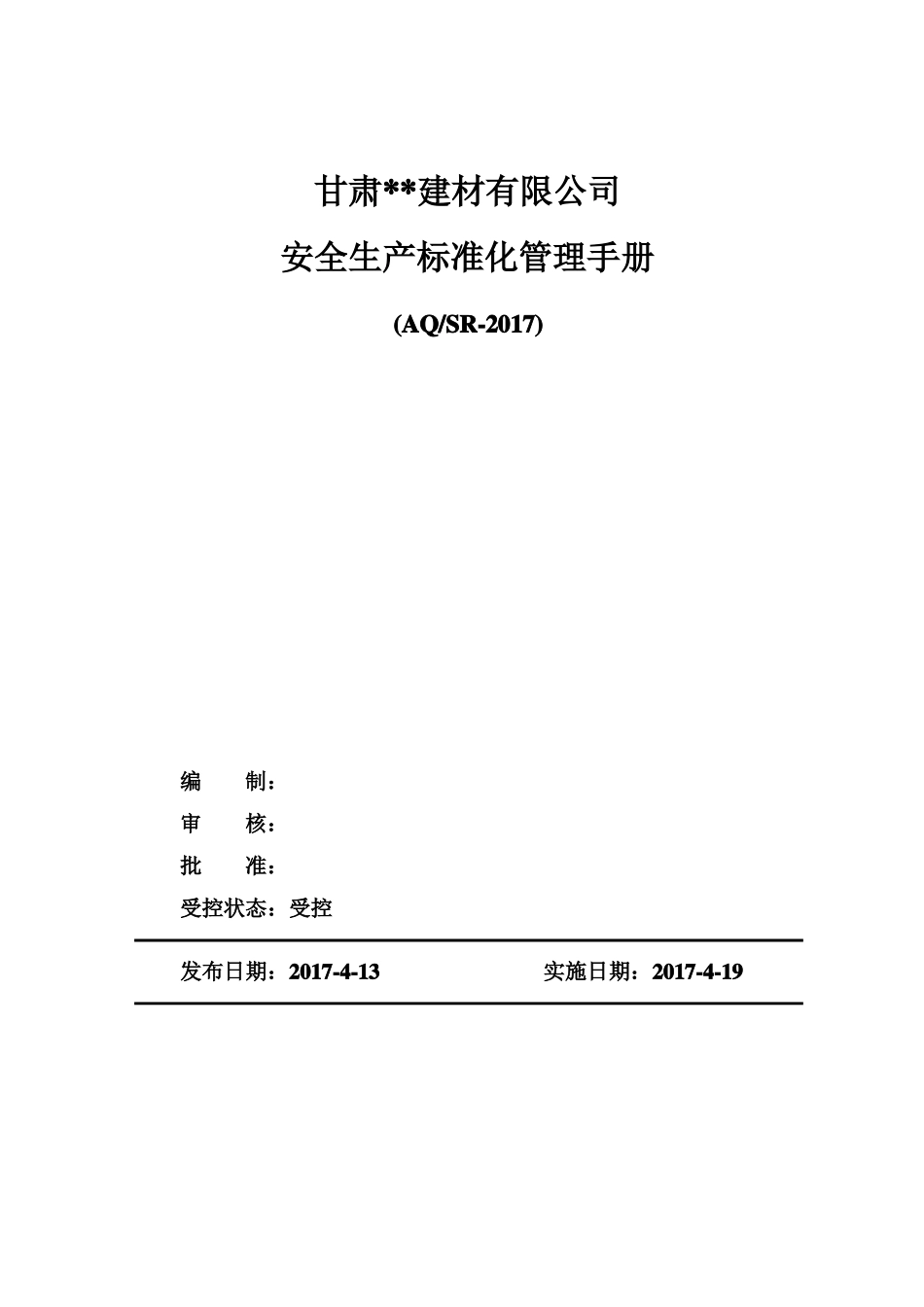 甘肃**建材有限公司

安全生产标准化管理手册

(AQ/SR-2017)

编　　制：

审　　核：

批　　准：

受控状态：受控

发布日期：2017-4-13　　　　　　　　实施日期：2017-4-19